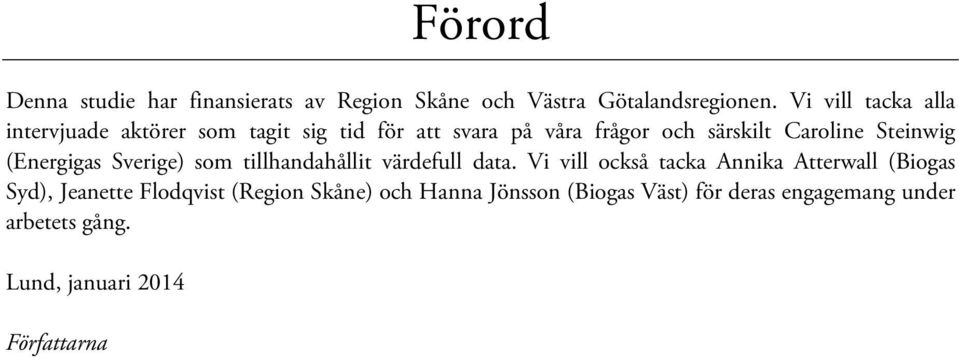 Förord

Denna studie har finansierats av Region Skåne och Västra Götalandsregionen. Vi vill tacka alla intervjuade aktörer som tagit sig tid för att svara på våra frågor och särskilt Caroline Steinwig (Energigas Sverige) som tillhandahållit värdefull data. Vi vill också tacka Annika Atterwall (Biogas Syd), Jeanette Flodqvist (Region Skåne) och Hanna Jönsson (Biogas Väst) för deras engagemang under arbetets gång.

Lund, januari 2014

Författarna